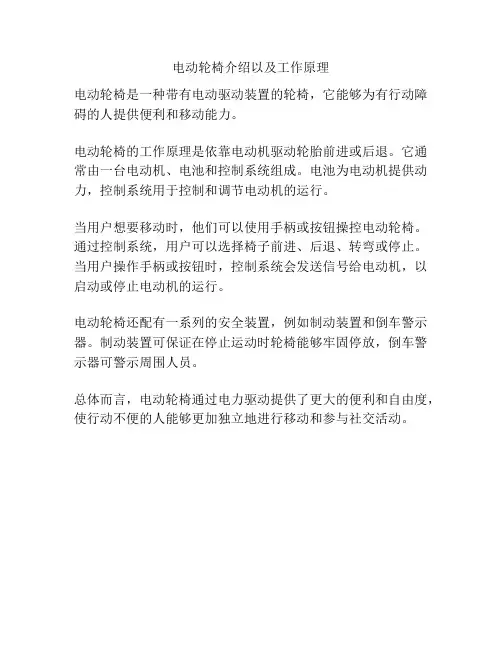 电动轮椅介绍以及工作原理

电动轮椅是一种带有电动驱动装置的轮椅，它能够为有行动障碍的人提供便利和移动能力。

电动轮椅的工作原理是依靠电动机驱动轮胎前进或后退。它通常由一台电动机、电池和控制系统组成。电池为电动机提供动力，控制系统用于控制和调节电动机的运行。

当用户想要移动时，他们可以使用手柄或按钮操控电动轮椅。通过控制系统，用户可以选择椅子前进、后退、转弯或停止。当用户操作手柄或按钮时，控制系统会发送信号给电动机，以启动或停止电动机的运行。

电动轮椅还配有一系列的安全装置，例如制动装置和倒车警示器。制动装置可保证在停止运动时轮椅能够牢固停放，倒车警示器可警示周围人员。

总体而言，电动轮椅通过电力驱动提供了更大的便利和自由度，使行动不便的人能够更加独立地进行移动和参与社交活动。